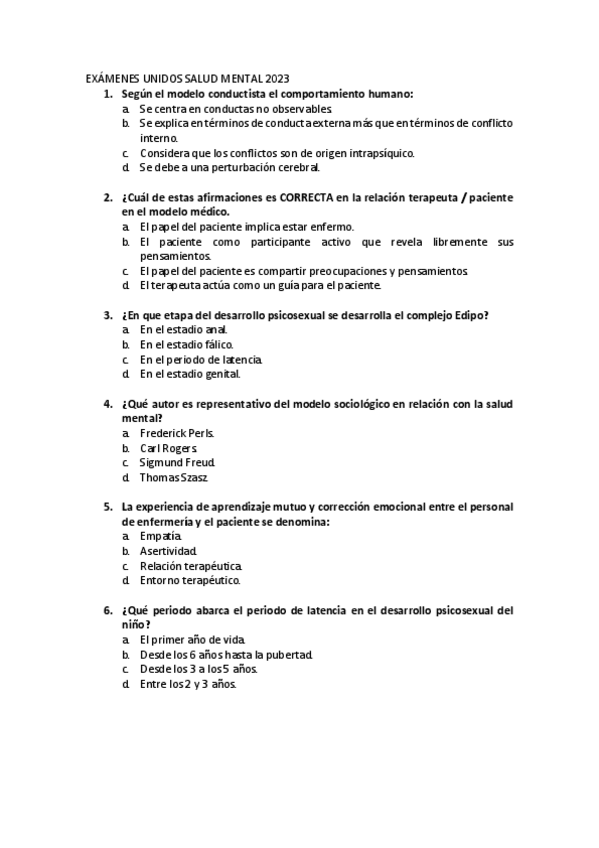 EXÁMENES UNIDOS SALUD MENTAL 2023

1. Según el modelo conductista el comportamiento humano:
a. Se centra en conductas no observables.
b. Se explica en términos de conducta externa más que en términos de conflicto interno.
c. Considera que los conflictos son de origen intrapsíquico.
d. Se debe a una perturbación cerebral.

2. ¿Cuál de estas afirmaciones es CORRECTA en la relación terapeuta / paciente en el modelo médico.
a. El papel del paciente implica estar enfermo.
b. El paciente como participante activo que revela libremente sus pensamientos.
c. El papel del paciente es compartir preocupaciones y pensamientos.
d. El terapeuta actúa como un guía para el paciente.

3. ¿En que etapa del desarrollo psicosexual se desarrolla el complejo Edipo?
a. En el estadio anal.
b. En el estadio fálico.
c. En el periodo de latencia.
d. En el estadio genital.

4. ¿Qué autor es representativo del modelo sociológico en relación con la salud mental?
a. Frederick Perls.
b. Carl Rogers.
c. Sigmund Freud.
d. Thomas Szasz.

5. La experiencia de aprendizaje mutuo y corrección emocional entre el personal de enfermería y el paciente se denomina:
a. Empatía.
b. Asertividad.
c. Relación terapéutica.
d. Entorno terapéutico.

6. ¿Qué periodo abarca el periodo de latencia en el desarrollo psicosexual del niño?
a. El primer año de vida.
b. Desde los 6 años hasta la pubertad.
c. Desde los 3 a los 5 años.
d. Entre los 2 y 3 años.